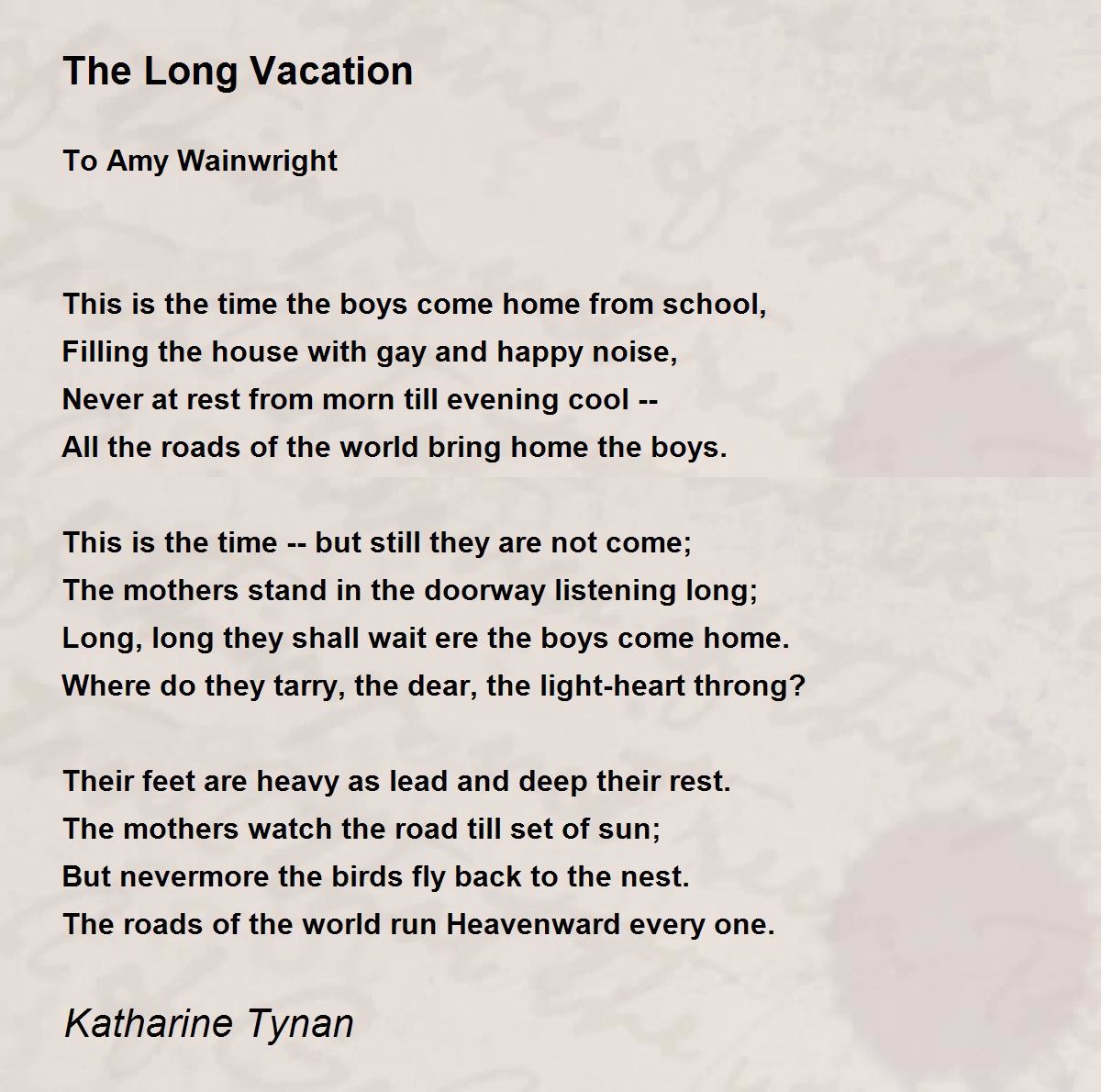 The Long Vacation

To Amy Wainwright

This is the time the boys come home from school,
Filling the house with gay and happy noise,
Never at rest from morn till evening cool --
All the roads of the world bring home the boys.

This is the time -- but still they are not come;
The mothers stand in the doorway listening long;
Long, long they shall wait ere the boys come home.
Where do they tarry, the dear, the light-heart throng?

Their feet are heavy as lead and deep their rest.
The mothers watch the road till set of sun;
But nevermore the birds fly back to the nest.
The roads of the world run Heavenward every one.

Katharine Tynan